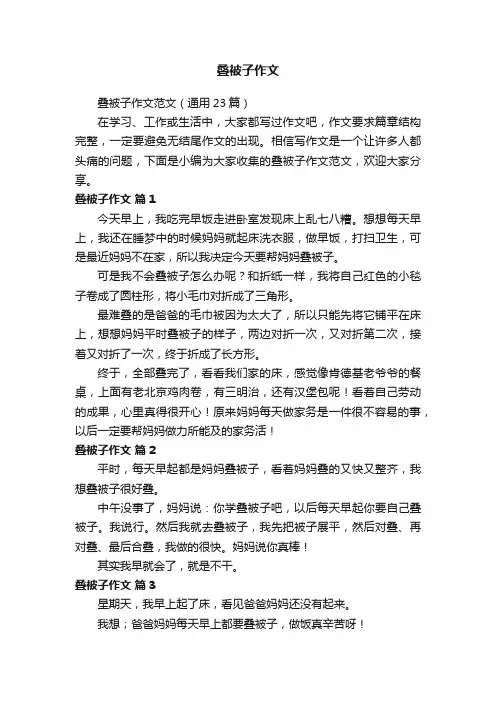 叠被子作文

叠被子作文范文（通用 23 篇）

在学习、工作或生活中，大家都写过作文吧，作文要求篇章结构完整，一定要避免无结尾作文的出现。相信写作文是一个让许多人都头痛的问题，下面是小编为大家收集的叠被子作文范文，欢迎大家分享。

叠被子作文 篇 1

今天早上，我吃完早饭走进卧室发现床上乱七八糟。想想每天早上，我还在睡梦中的时候妈妈就起床洗衣服，做早饭，打扫卫生，可是最近妈妈不在家，所以我决定今天要帮妈妈叠被子。

可是我不会叠被子怎么办呢？和折纸一样，我将自己红色的小毯子卷成了圆柱形，将小毛巾对折成了三角形。

最难叠的是爸爸的毛巾被因为太大了，所以只能先将它铺平在床上，想想妈妈平时叠被子的样子，两边对折一次，又对折第二次，接着又对折了一次，终于折成了长方形。

终于，全部叠完了，看看我们家的床，感觉像肯德基老爷爷的餐桌，上面有老北京鸡肉卷，有三明治，还有汉堡包呢！看着自己劳动的成果，心里真得很开心！原来妈妈每天做家务是一件很不容易的事，以后一定要帮妈妈做力所能及的家务活！

叠被子作文 篇 2

平时，每天早起都是妈妈叠被子，看着妈妈叠的又快又整齐，我想叠被子很好叠。

中午没事了，妈妈说：你学叠被子吧，以后每天早起你要自己叠被子。我说行。然后我就去叠被子，我先把被子展平，然后对叠、再对叠、最后合叠，我做的很快。妈妈说你真棒！

其实我早就会了，就是不干。

叠被子作文 篇 3

星期天，我早上起了床，看见爸爸妈妈还没有起来。

我想；爸爸妈妈每天早上都要叠被子，做饭真辛苦呀！